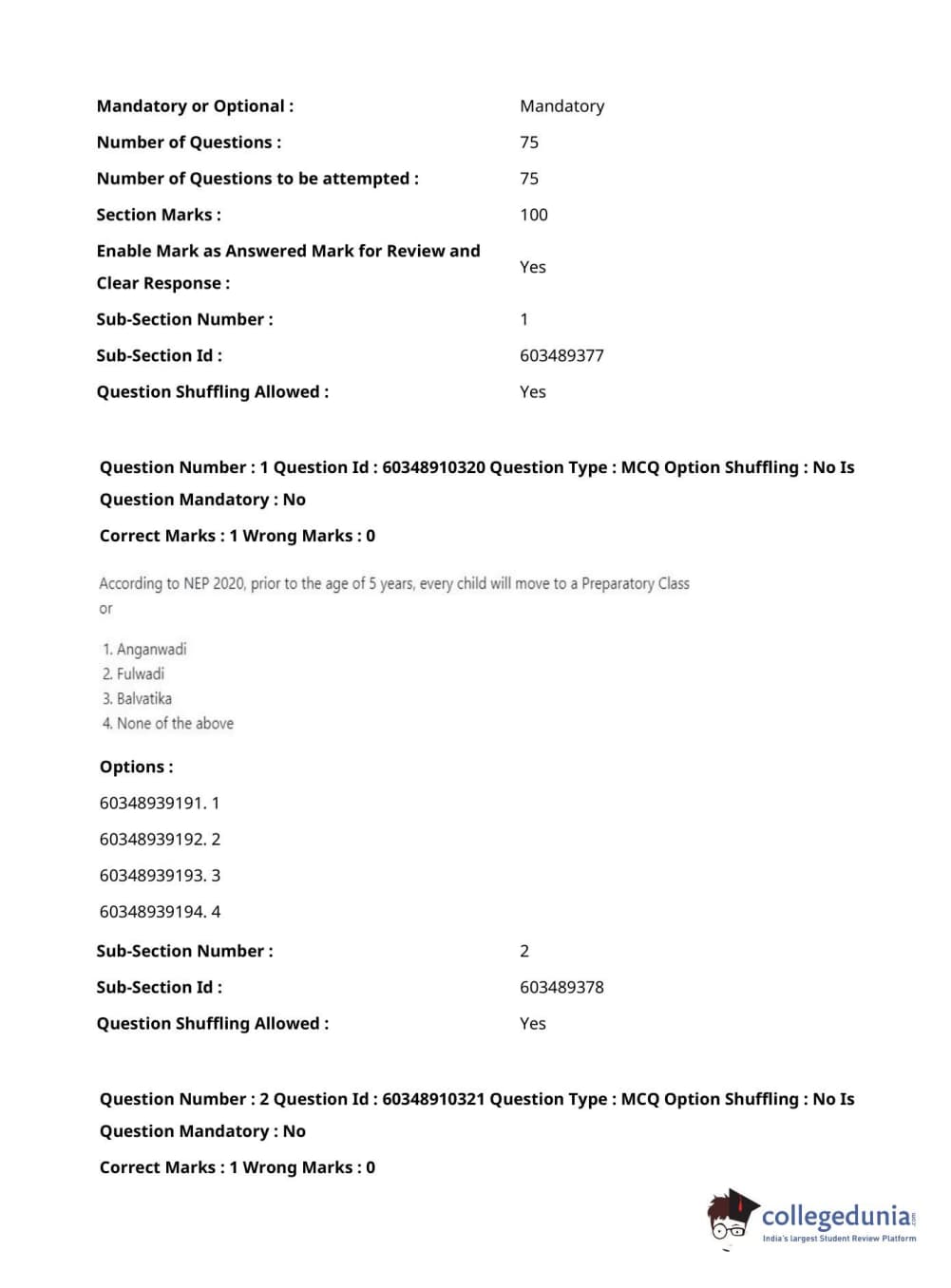 | | |
|---|---|
| Mandatory or Optional : | Mandatory |
| Number of Questions : | 75 |
| Number of Questions to be attempted : | 75 |
| Section Marks : | 100 |
| Enable Mark as Answered Mark for Review and Clear Response : | Yes |
| Sub-Section Number : | 1 |
| Sub-Section Id : | 603489377 |
| Question Shuffling Allowed : | Yes |

Question Number : 1 Question Id : 60348910320 Question Type : MCQ Option Shuffling : No Is Question Mandatory : No

Correct Marks : 1 Wrong Marks : 0

According to NEP 2020, prior to the age of 5 years, every child will move to a Preparatory Class or

1. Anganwadi
2. Fulwadi
3. Balvatika
4. None of the above

Options :

60348939191. 1

60348939192. 2

60348939193. 3

60348939194. 4

| | |
|---|---|
| Sub-Section Number : | 2 |
| Sub-Section Id : | 603489378 |
| Question Shuffling Allowed : | Yes |

Question Number : 2 Question Id : 60348910321 Question Type : MCQ Option Shuffling : No Is Question Mandatory : No

Correct Marks : 1 Wrong Marks : 0

collegedunia.com
India's largest Student Review Platform